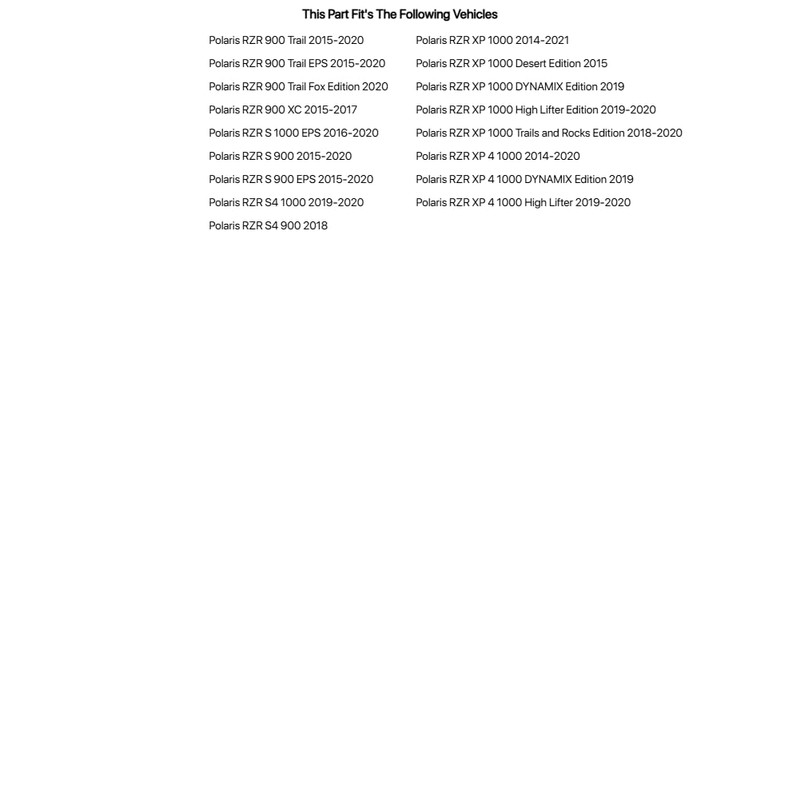 This Part Fit's The Following Vehicles

Polaris RZR 900 Trail 2015-2020
Polaris RZR 900 Trail EPS 2015-2020
Polaris RZR 900 Trail Fox Edition 2020
Polaris RZR 900 XC 2015-2017
Polaris RZR S 1000 EPS 2016-2020
Polaris RZR S 900 2015-2020
Polaris RZR S 900 EPS 2015-2020
Polaris RZR S4 1000 2019-2020
Polaris RZR S4 900 2018

Polaris RZR XP 1000 2014-2021
Polaris RZR XP 1000 Desert Edition 2015
Polaris RZR XP 1000 DYNAMIX Edition 2019
Polaris RZR XP 1000 High Lifter Edition 2019-2020
Polaris RZR XP 1000 Trails and Rocks Edition 2018-2020
Polaris RZR XP 4 1000 2014-2020
Polaris RZR XP 4 1000 DYNAMIX Edition 2019
Polaris RZR XP 4 1000 High Lifter 2019-2020